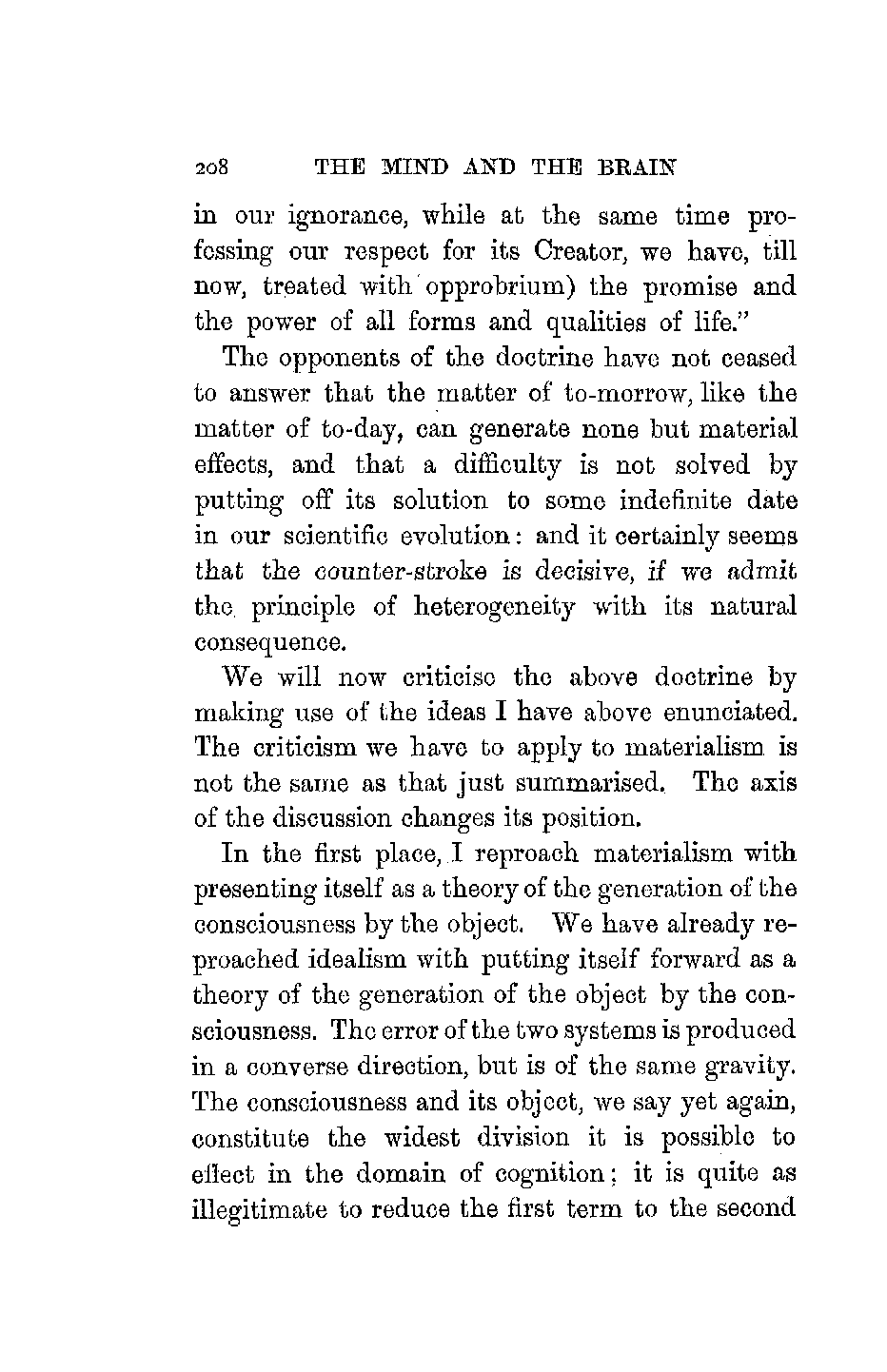 208 THE MIND AND THE BRAIN

in our ignorance, while at the same time professing our respect for its Creator, we have, till now, treated with opprobrium) the promise and the power of all forms and qualities of life."

The opponents of the doctrine have not ceased to answer that the matter of to-morrow, like the matter of to-day, can generate none but material effects, and that a difficulty is not solved by putting off its solution to some indefinite date in our scientific evolution: and it certainly seems that the counter-stroke is decisive, if we admit the principle of heterogeneity with its natural consequence.

We will now criticise the above doctrine by making use of the ideas I have above enunciated. The criticism we have to apply to materialism is not the same as that just summarised. The axis of the discussion changes its position.

In the first place, I reproach materialism with presenting itself as a theory of the generation of the consciousness by the object. We have already reproached idealism with putting itself forward as a theory of the generation of the object by the consciousness. The error of the two systems is produced in a converse direction, but is of the same gravity. The consciousness and its object, we say yet again, constitute the widest division it is possible to effect in the domain of cognition: it is quite as illegitimate to reduce the first term to the second